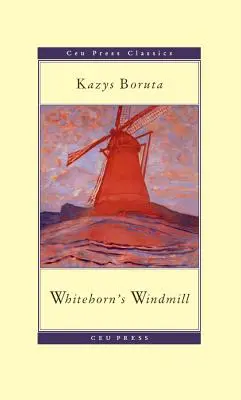 Ceu Press Classics

Kazys Boruta

Whitehorn's Windmill

CEU PRESS